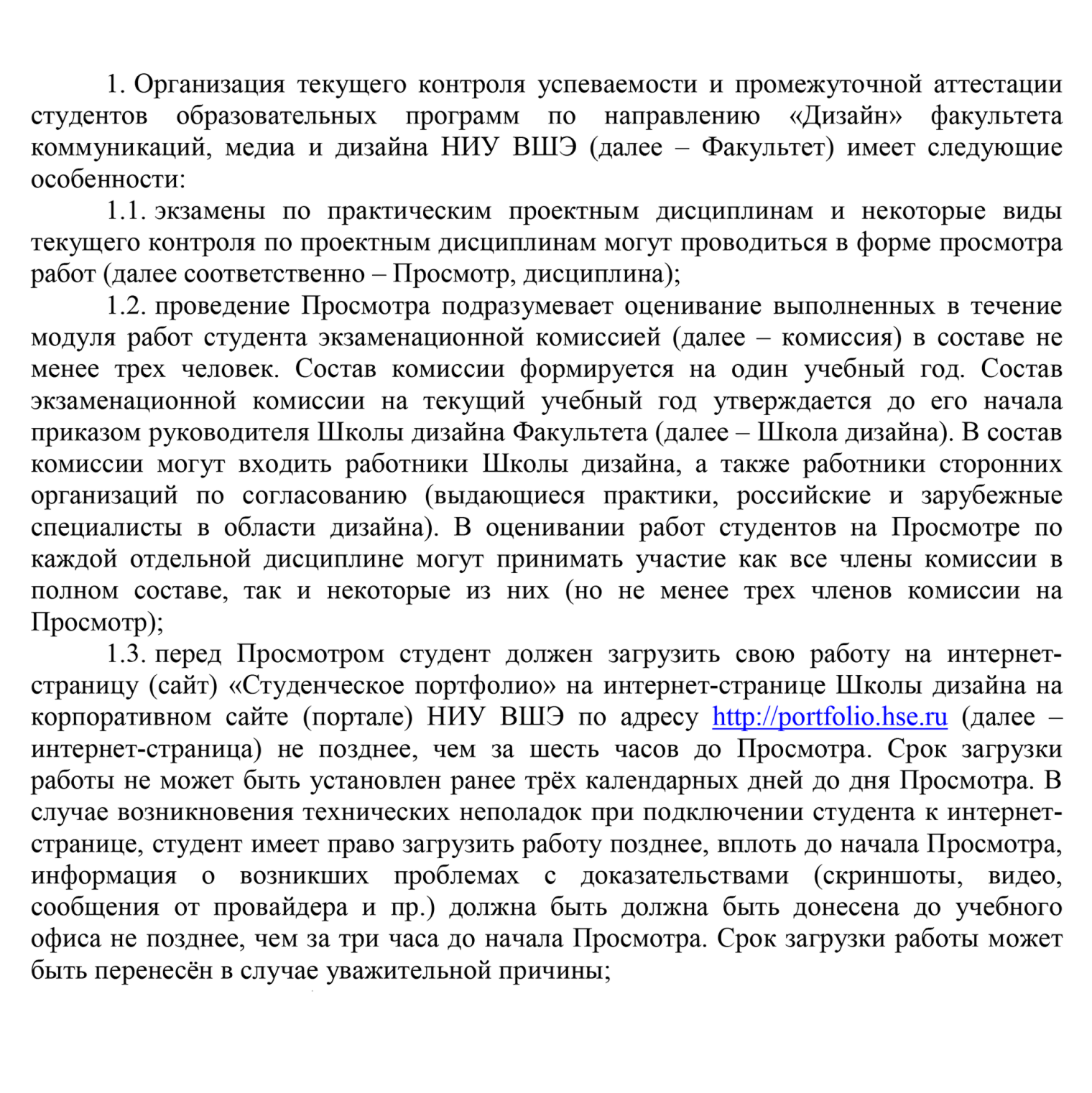 1. Организация текущего контроля успеваемости и промежуточной аттестации студентов образовательных программ по направлению «Дизайн» факультета коммуникаций, медиа и дизайна НИУ ВШЭ (далее – Факультет) имеет следующие особенности:

1.1. экзамены по практическим проектным дисциплинам и некоторые виды текущего контроля по проектным дисциплинам могут проводиться в форме просмотра работ (далее соответственно – Просмотр, дисциплина);

1.2. проведение Просмотра подразумевает оценивание выполненных в течение модуля работ студента экзаменационной комиссией (далее – комиссия) в составе не менее трех человек. Состав комиссии формируется на один учебный год. Состав экзаменационной комиссии на текущий учебный год утверждается до его начала приказом руководителя Школы дизайна Факультета (далее – Школа дизайна). В состав комиссии могут входить работники Школы дизайна, а также работники сторонних организаций по согласованию (выдающиеся практики, российские и зарубежные специалисты в области дизайна). В оценивании работ студентов на Просмотре по каждой отдельной дисциплине могут принимать участие как все члены комиссии в полном составе, так и некоторые из них (но не менее трех членов комиссии на Просмотр);

1.3. перед Просмотром студент должен загрузить свою работу на интернет-страницу (сайт) «Студенческое портфолио» на интернет-странице Школы дизайна на корпоративном сайте (портале) НИУ ВШЭ по адресу http://portfolio.hse.ru (далее – интернет-страница) не позднее, чем за шесть часов до Просмотра. Срок загрузки работы не может быть установлен ранее трёх календарных дней до дня Просмотра. В случае возникновения технических неполадок при подключении студента к интернет-странице, студент имеет право загрузить работу позднее, вплоть до начала Просмотра, информация о возникших проблемах с доказательствами (скриншоты, видео, сообщения от провайдера и пр.) должна быть должна быть донесена до учебного офиса не позднее, чем за три часа до начала Просмотра. Срок загрузки работы может быть перенесён в случае уважительной причины;